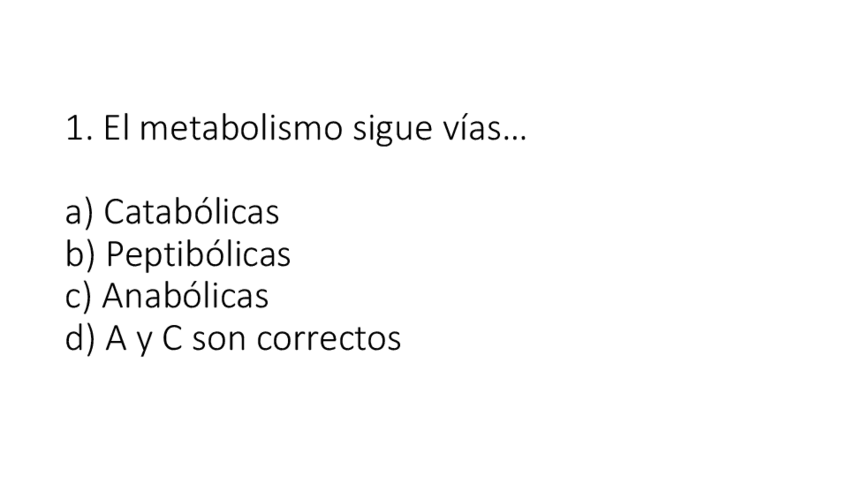 1. El metabolismo sigue vías…

a) Catabólicas
b) Peptibólicas
c) Anabólicas
d) A y C son correctos